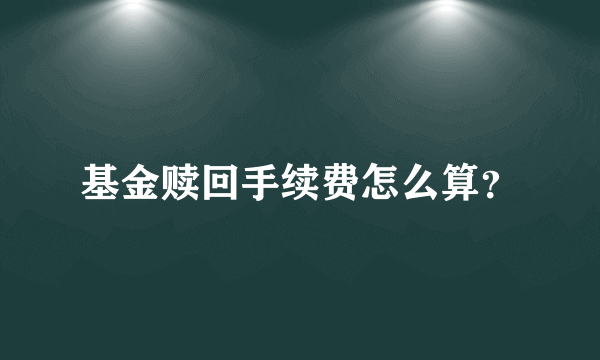 基金赎回手续费怎么算?